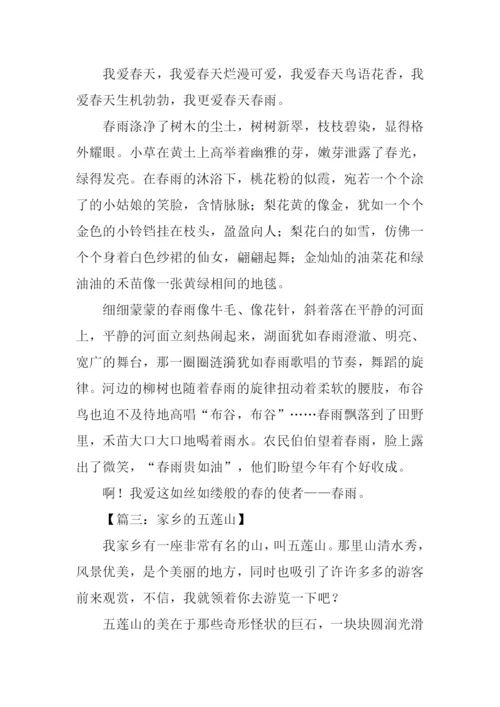 我爱春天，我爱春天烂漫可爱，我爱春天鸟语花香，我爱春天生机勃勃，我更爱春天春雨。

春雨涤净了树木的尘土，树树新翠，枝枝碧染，显得格外耀眼。小草在黄土上高举着幽雅的芽，嫩芽泄露了春光，绿得发亮。在春雨的沐浴下，桃花粉的似霞，宛若一个个涂了的小姑娘的笑脸，含情脉脉；梨花黄的像金，犹如一个个金色的小铃铛挂在枝头，盈盈向人；梨花白的如雪，仿佛一个个身着白色纱裙的仙女，翩翩起舞；金灿灿的油菜花和绿油油的禾苗像一张黄绿相间的地毯。

细细蒙蒙的春雨像牛毛、像花针，斜着落在平静的河面上，平静的河面立刻热闹起来，湖面犹如春雨澄澈、明亮、宽广的舞台，那一圈圈涟漪犹如春雨歌唱的节奏，舞蹈的旋律。河边的柳树也随着春雨的旋律扭动着柔软的腰肢，布谷鸟也迫不及待地高唱“布谷，布谷”……春雨飘落到了田野里，禾苗大口大口地喝着雨水。农民伯伯望着春雨，脸上露出了微笑，“春雨贵如油”，他们盼望今年有个好收成。

啊！我爱这如丝如缕般的春的使者——春雨。

【篇三：家乡的五莲山】

我家乡有一座非常有名的山，叫五莲山。那里山清水秀，风景优美，是个美丽的地方，同时也吸引了许许多多的游客前来观赏，不信，我就领着你去游览一下吧？

五莲山的美在于那些奇形怪状的巨石，一块块圆润光滑